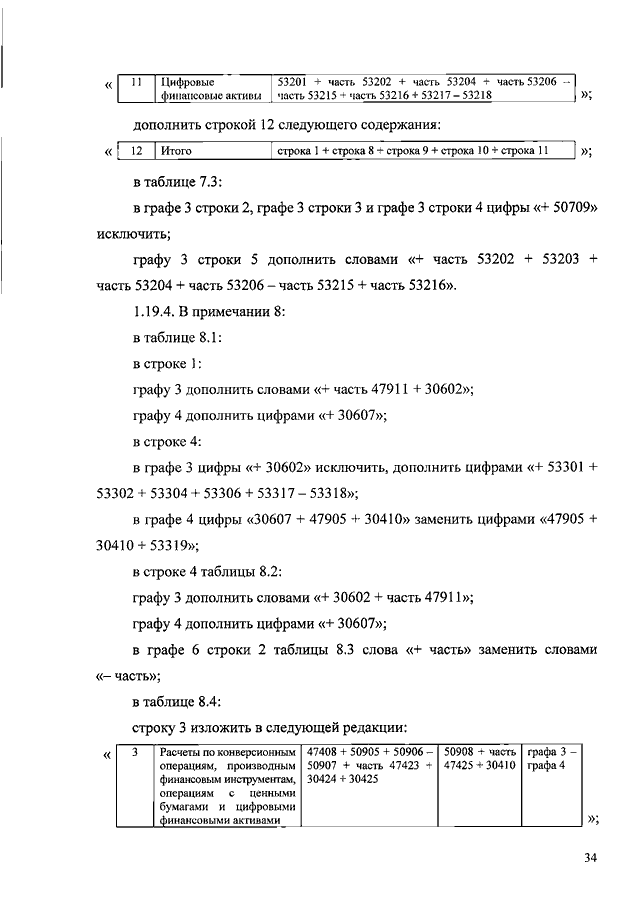 «

| 11 | Цифровые финансовые активы | 53201 + часть 53202 + часть 53204 + часть 53206 – часть 53215 + часть 53216 + 53217 – 53218 |
|---|---|---|

»;

дополнить строкой 12 следующего содержания:

«

| 12 | Итого | строка 1 + строка 8 + строка 9 + строка 10 + строка 11 |
|---|---|---|

»;

в таблице 7.3:

в графе 3 строки 2, графе 3 строки 3 и графе 3 строки 4 цифры «+ 50709» исключить;

графу 3 строки 5 дополнить словами «+ часть 53202 + 53203 + часть 53204 + часть 53206 – часть 53215 + часть 53216».

1.19.4. В примечании 8:

в таблице 8.1:

в строке 1:

графу 3 дополнить словами «+ часть 47911 + 30602»;

графу 4 дополнить цифрами «+ 30607»;

в строке 4:

в графе 3 цифры «+ 30602» исключить, дополнить цифрами «+ 53301 + 53302 + 53304 + 53306 + 53317 – 53318»;

в графе 4 цифры «30607 + 47905 + 30410» заменить цифрами «47905 + 30410 + 53319»;

в строке 4 таблицы 8.2:

графу 3 дополнить словами «+ 30602 + часть 47911»;

графу 4 дополнить цифрами «+ 30607»;

в графе 6 строки 2 таблицы 8.3 слова «+ часть» заменить словами «– часть»;

в таблице 8.4:

строку 3 изложить в следующей редакции:

«

| 3 | Расчеты по конверсионным операциям, производным финансовым инструментам, операциям с ценными бумагами и цифровыми финансовыми активами | 47408 + 50905 + 50906 – 50907 + часть 47423 + 30424 + 30425 | 50908 + часть 47425 + 30410 | графа 3 – графа 4 |
|---|---|---|---|---|

»;

34